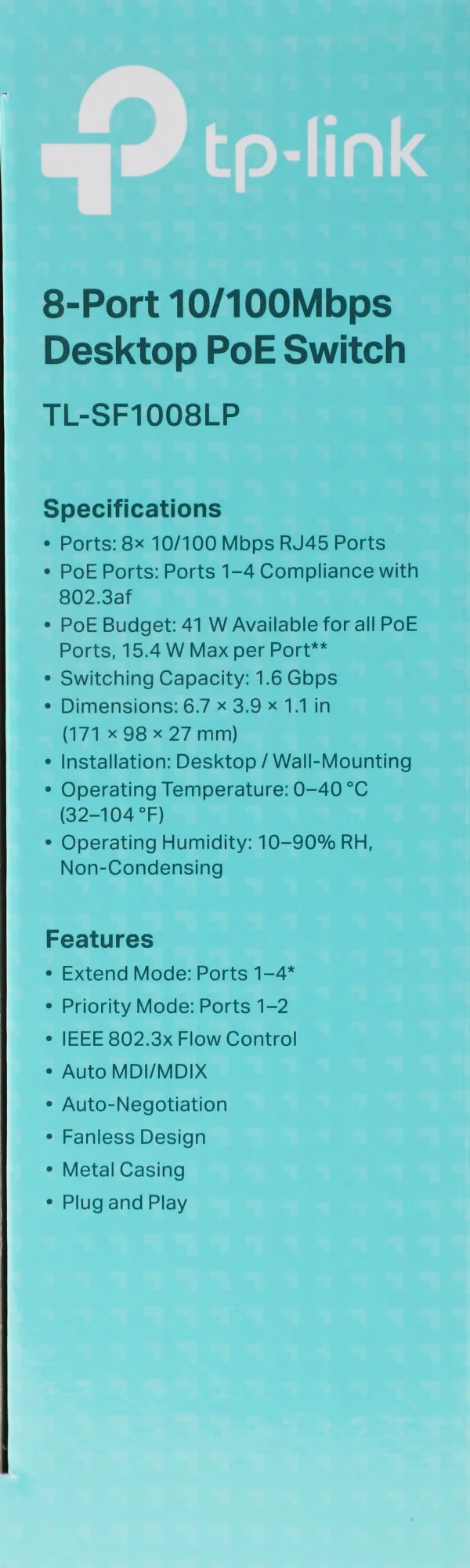 tp-link

8-Port 10/100Mbps Desktop PoE Switch

TL-SF1008LP

Specifications
• Ports: 8× 10/100 Mbps RJ45 Ports
• PoE Ports: Ports 1–4 Compliance with 802.3af
• PoE Budget: 41 W Available for all PoE Ports, 15.4 W Max per Port**
• Switching Capacity: 1.6 Gbps
• Dimensions: 6.7 × 3.9 × 1.1 in (171 × 98 × 27 mm)
• Installation: Desktop / Wall-Mounting
• Operating Temperature: 0–40 °C (32–104 °F)
• Operating Humidity: 10–90% RH, Non-Condensing

Features
• Extend Mode: Ports 1–4*
• Priority Mode: Ports 1–2
• IEEE 802.3x Flow Control
• Auto MDI/MDIX
• Auto-Negotiation
• Fanless Design
• Metal Casing
• Plug and Play